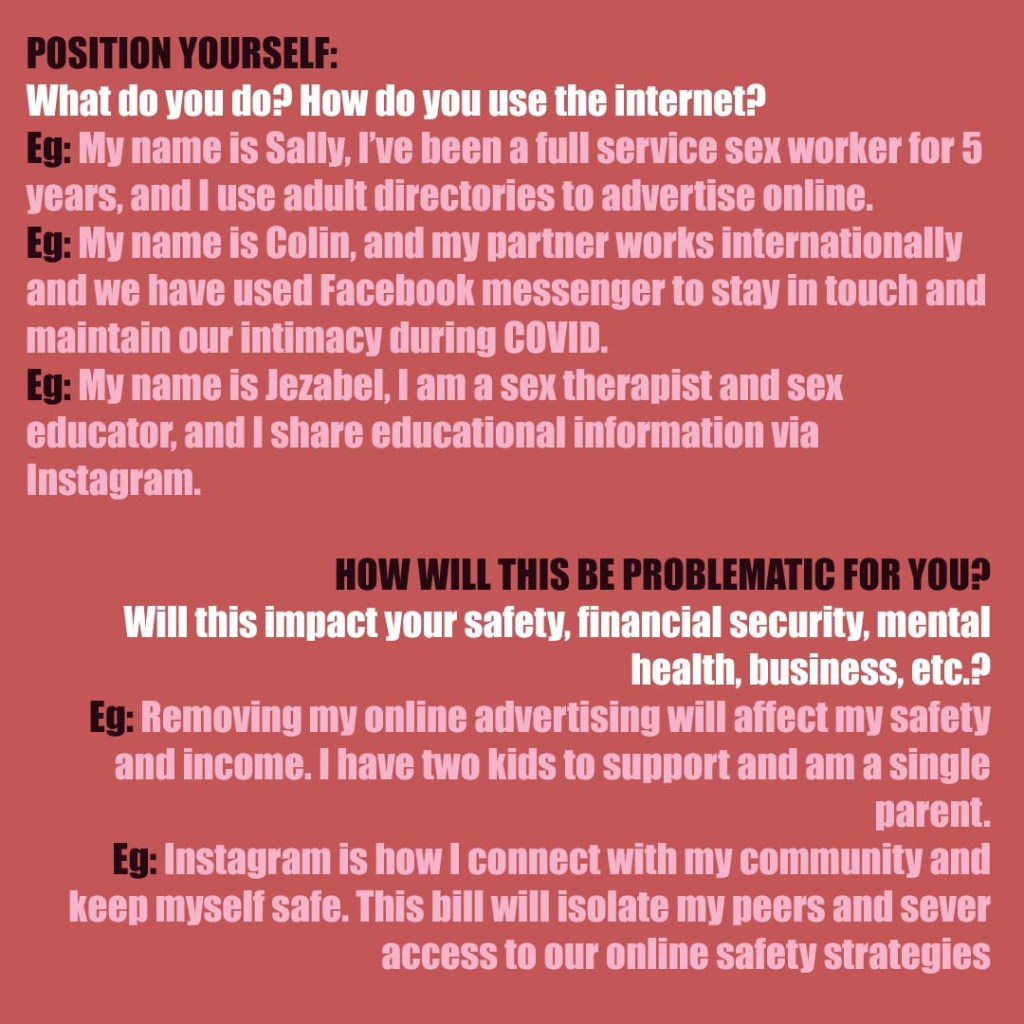 POSITION YOURSELF:
What do you do? How do you use the internet?
Eg: My name is Sally, I've been a full service sex worker for 5 years, and I use adult directories to advertise online.
Eg: My name is Colin, and my partner works internationally and we have used Facebook messenger to stay in touch and maintain our intimacy during COVID.
Eg: My name is Jezabel, I am a sex therapist and sex educator, and I share educational information via Instagram.

HOW WILL THIS BE PROBLEMATIC FOR YOU?
Will this impact your safety, financial security, mental health, business, etc.?
Eg: Removing my online advertising will affect my safety and income. I have two kids to support and am a single parent.
Eg: Instagram is how I connect with my community and keep myself safe. This bill will isolate my peers and sever access to our online safety strategies